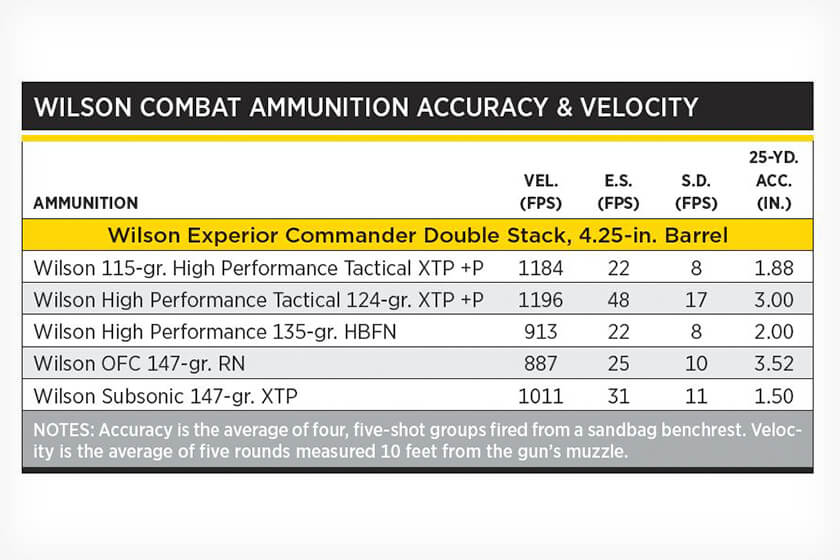 WILSON COMBAT AMMUNITION ACCURACY & VELOCITY

| AMMUNITION | VEL. (FPS) | E.S. (FPS) | S.D. (FPS) | 25-YD. ACC. (IN.) |
|---|---|---|---|---|
| Wilson Experior Commander Double Stack, 4.25-in. Barrel | | | | |
| Wilson 115-gr. High Performance Tactical XTP +P | 1184 | 22 | 8 | 1.88 |
| Wilson High Performance Tactical 124-gr. XTP +P | 1196 | 48 | 17 | 3.00 |
| Wilson High Performance 135-gr. HBFN | 913 | 22 | 8 | 2.00 |
| Wilson OFC 147-gr. RN | 887 | 25 | 10 | 3.52 |
| Wilson Subsonic 147-gr. XTP | 1011 | 31 | 11 | 1.50 |

NOTES: Accuracy is the average of four, five-shot groups fired from a sandbag benchrest. Velocity is the average of five rounds measured 10 feet from the gun's muzzle.